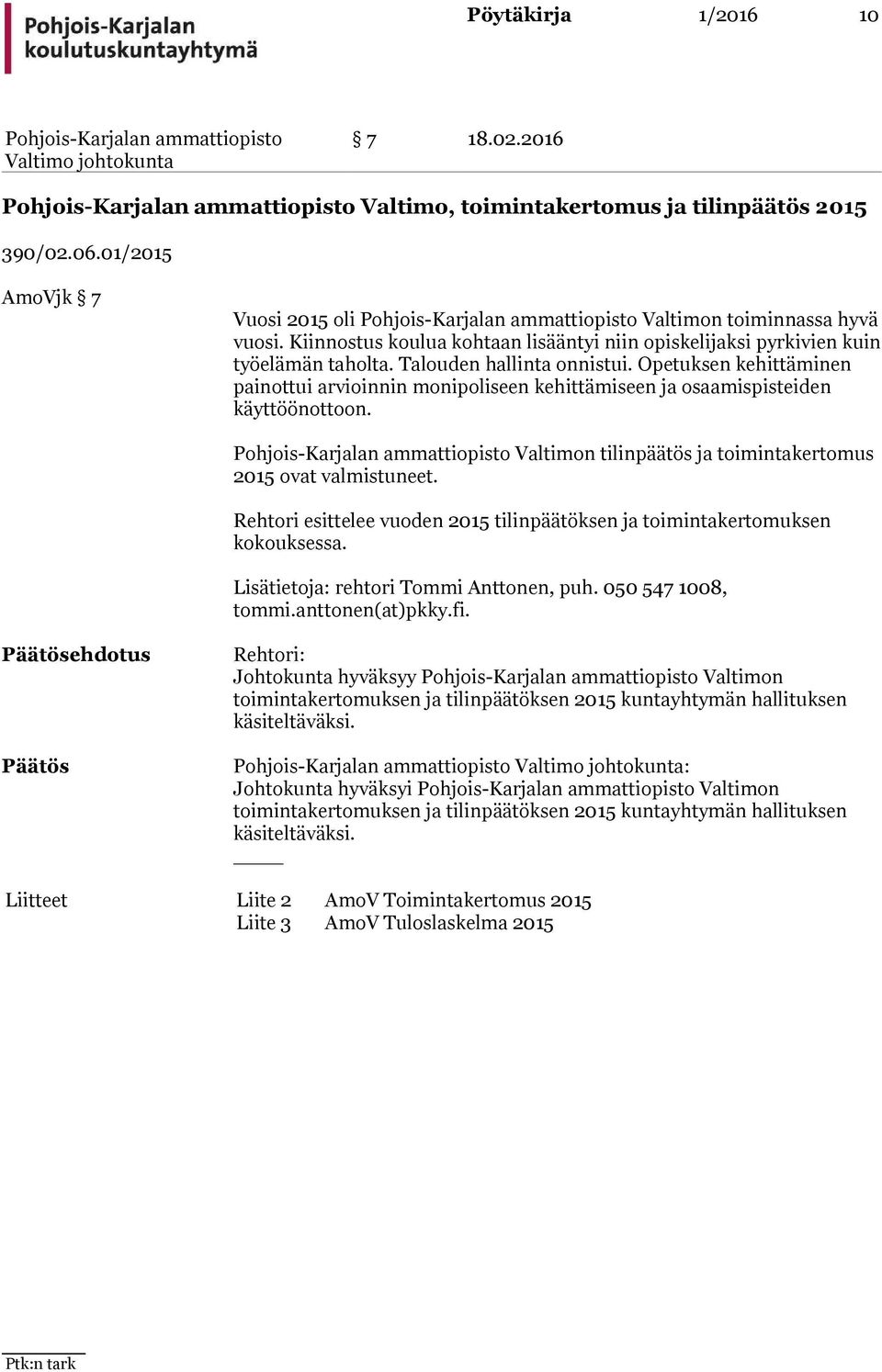 Pohjois-Karjalan koulutuskuntayhtymä

Pöytäkirja 1/2016 10

Pohjois-Karjalan ammattiopisto Valtimo johtokunta § 7 18.02.2016

Pohjois-Karjalan ammattiopisto Valtimo, toimintakertomus ja tilinpäätös 2015

390/02.06.01/2015

AmoVjk § 7

Vuosi 2015 oli Pohjois-Karjalan ammattiopisto Valtimon toiminnassa hyvä vuosi. Kiinnostus koulua kohtaan lisääntyi niin opiskelijaksi pyrkivien kuin työelämän taholta. Talouden hallinta onnistui. Opetuksen kehittäminen painottui arvioinnin monipoliseen kehittämiseen ja osaamispisteiden käyttöönottoon.

Pohjois-Karjalan ammattiopisto Valtimon tilinpäätös ja toimintakertomus 2015 ovat valmistuneet.

Rehtori esittelee vuoden 2015 tilinpäätöksen ja toimintakertomuksen kokouksessa.

Lisätietoja: rehtori Tommi Anttonen, puh. 050 547 1008, tommi.anttonen(at)pkky.fi.

Päätösehdotus

Rehtori:
Johtokunta hyväksyy Pohjois-Karjalan ammattiopisto Valtimon toimintakertomuksen ja tilinpäätöksen 2015 kuntayhtymän hallituksen käsiteltäväksi.

Päätös

Pohjois-Karjalan ammattiopisto Valtimo johtokunta:
Johtokunta hyväksyi Pohjois-Karjalan ammattiopisto Valtimon toimintakertomuksen ja tilinpäätöksen 2015 kuntayhtymän hallituksen käsiteltäväksi.

Liitteet

Liite 2 AmoV Toimintakertomus 2015
Liite 3 AmoV Tuloslaskelma 2015

Ptk:n tark